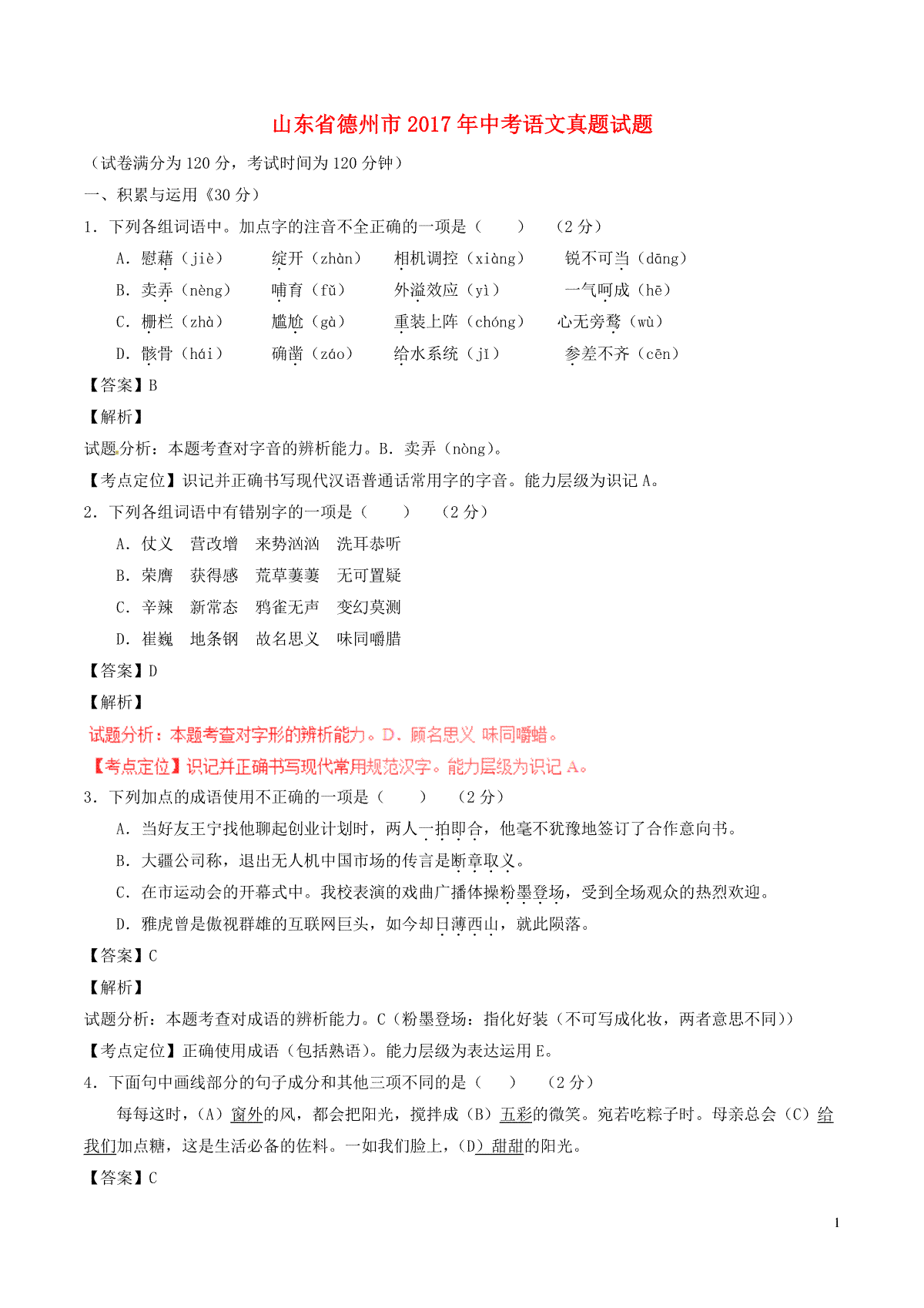 山东省德州市2017年中考语文真题试题

（试卷满分为120分，考试时间为120分钟）

一、积累与运用《30分）

1．下列各组词语中。加点字的注音不全正确的一项是（　　）　（2分）

A．慰藉（jiè）　绽开（zhàn）　相机调控（xiàng）　锐不可当（dāng）

B．卖弄（nèng）　哺育（fǔ）　外溢效应（yì）　一气呵成（hē）

C．栅栏（zhà）　尴尬（gà）　重装上阵（chóng）　心无旁骛（wù）

D．骸骨（hái）　确凿（záo）　给水系统（jǐ）　参差不齐（cēn）

【答案】B

【解析】

试题分析：本题考查对字音的辨析能力。B．卖弄（nòng）。

【考点定位】识记并正确书写现代汉语普通话常用字的字音。能力层级为识记A。

2．下列各组词语中有错别字的一项是（　　）　（2分）

A．仗义　营改增　来势汹汹　洗耳恭听

B．荣膺　获得感　荒草萋萋　无可置疑

C．辛辣　新常态　鸦雀无声　变幻莫测

D．崔巍　地条钢　故名思义　味同嚼腊

【答案】D

【解析】

试题分析：本题考查对字形的辨析能力。D．顾名思义 味同嚼蜡。

【考点定位】识记并正确书写现代常用规范汉字。能力层级为识记A。

3．下列加点的成语使用不正确的一项是（　　）　（2分）

A．当好友王宁找他聊起创业计划时，两人一拍即合，他毫不犹豫地签订了合作意向书。

B．大疆公司称，退出无人机中国市场的传言是断章取义。

C．在市运动会的开幕式中。我校表演的戏曲广播体操粉墨登场，受到全场观众的热烈欢迎。

D．雅虎曾是傲视群雄的互联网巨头，如今却日薄西山，就此陨落。

【答案】C

【解析】

试题分析：本题考查对成语的辨析能力。C（粉墨登场：指化好装（不可写成化妆，两者意思不同））

【考点定位】正确使用成语（包括熟语）。能力层级为表达运用E。

4．下面句中画线部分的句子成分和其他三项不同的是（　　）　（2分）

每每这时，（A）窗外的风，都会把阳光，搅拌成（B）五彩的微笑。宛若吃粽子时。母亲总会（C）给我们加点糖，这是生活必备的佐料。一如我们脸上，（D）甜甜的阳光。

【答案】C

1